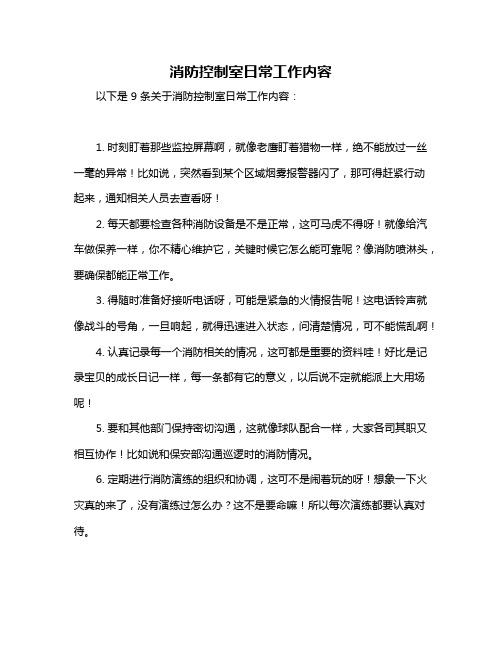 消防控制室日常工作内容

以下是 9 条关于消防控制室日常工作内容：

1. 时刻盯着那些监控屏幕啊，就像老鹰盯着猎物一样，绝不能放过一丝一毫的异常！比如说，突然看到某个区域烟雾报警器闪了，那可得赶紧行动起来，通知相关人员去查看呀！

2. 每天都要检查各种消防设备是不是正常，这可马虎不得呀！就像给汽车做保养一样，你不精心维护它，关键时候它怎么能可靠呢？像消防喷淋头，要确保都能正常工作。

3. 得随时准备好接听电话呀，可能是紧急的火情报告呢！这电话铃声就像战斗的号角，一旦响起，就得迅速进入状态，问清楚情况，可不能慌乱啊！

4. 认真记录每一个消防相关的情况，这可都是重要的资料哇！好比是记录宝贝的成长日记一样，每一条都有它的意义，以后说不定就能派上大用场呢！

5. 要和其他部门保持密切沟通，这就像球队配合一样，大家各司其职又相互协作！比如说和保安部沟通巡逻时的消防情况。

6. 定期进行消防演练的组织和协调，这可不是闹着玩的呀！想象一下火灾真的来了，没有演练过怎么办？这不是要命嘛！所以每次演练都要认真对待。